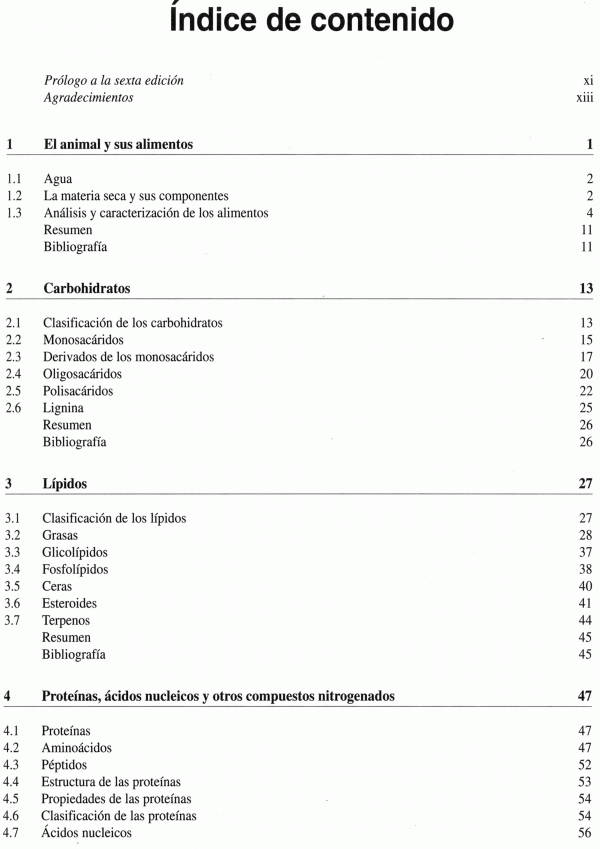 Índice de contenido

Prólogo a la sexta edición xi
Agradecimientos xiii

1 El animal y sus alimentos 1

1.1 Agua 2
1.2 La materia seca y sus componentes 2
1.3 Análisis y caracterización de los alimentos 4
Resumen 11
Bibliografía 11

2 Carbohidratos 13

2.1 Clasificación de los carbohidratos 13
2.2 Monosacáridos 15
2.3 Derivados de los monosacáridos 17
2.4 Oligosacáridos 20
2.5 Polisacáridos 22
2.6 Lignina 25
Resumen 26
Bibliografía 26

3 Lípidos 27

3.1 Clasificación de los lípidos 27
3.2 Grasas 28
3.3 Glicolípidos 37
3.4 Fosfolípidos 38
3.5 Ceras 40
3.6 Esteroides 41
3.7 Terpenos 44
Resumen 45
Bibliografía 45

4 Proteínas, ácidos nucleicos y otros compuestos nitrogenados 47

4.1 Proteínas 47
4.2 Aminoácidos 47
4.3 Péptidos 52
4.4 Estructura de las proteínas 53
4.5 Propiedades de las proteínas 54
4.6 Clasificación de las proteínas 54
4.7 Ácidos nucleicos 56